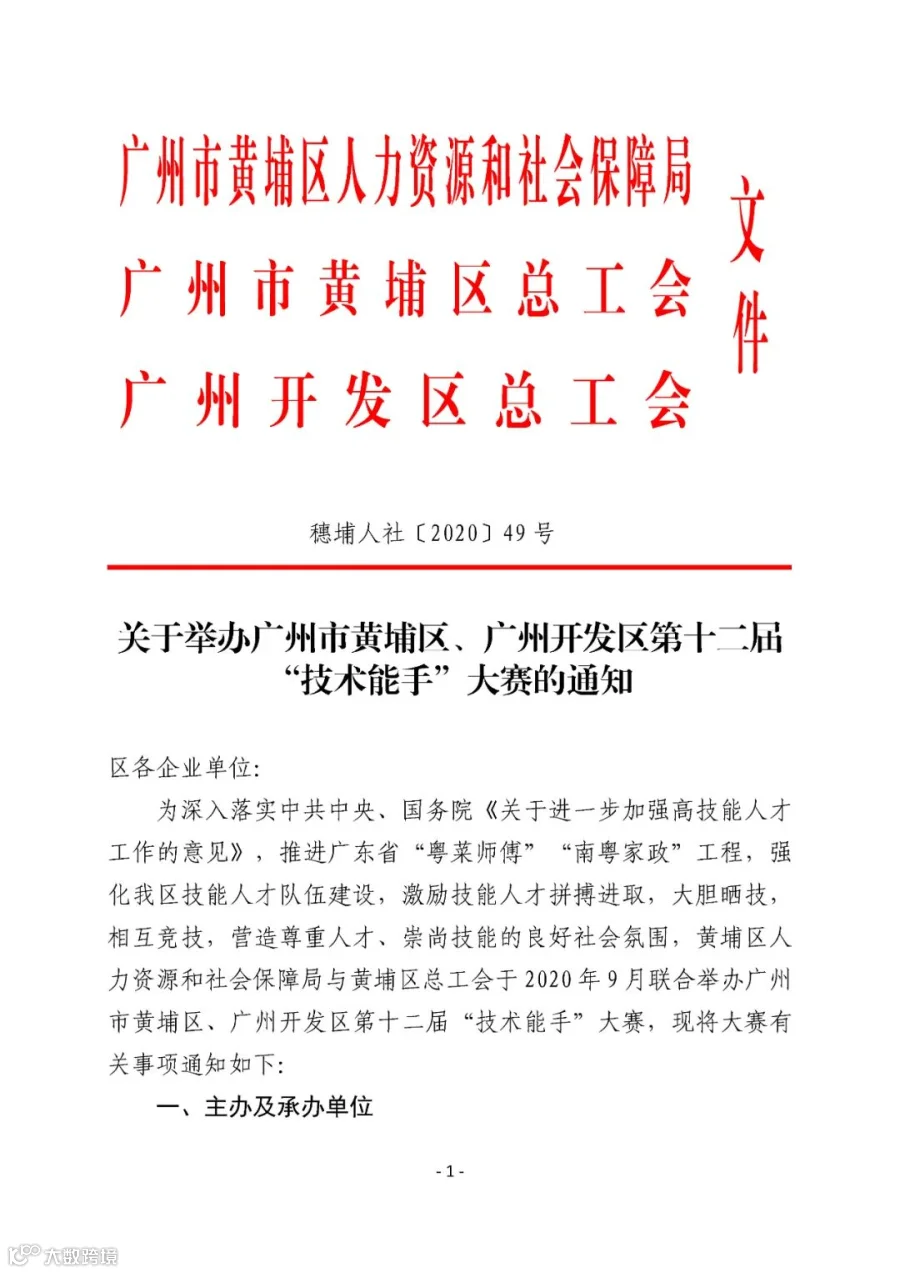 广州市黄埔区人力资源和社会保障局
广州市黄埔区总工会
广州开发区总工会
文件

穗埔人社〔2020〕49号

关于举办广州市黄埔区、广州开发区第十二届“技术能手”大赛的通知

区各企业单位:

为深入落实中共中央、国务院《关于进一步加强高技能人才工作的意见》，推进广东省“粤菜师傅”“南粤家政”工程，强化我区技能人才队伍建设，激励技能人才拼搏进取，大胆晒技，相互竞技，营造尊重人才、崇尚技能的良好社会氛围，黄埔区人力资源和社会保障局与黄埔区总工会于2020年9月联合举办广州市黄埔区、广州开发区第十二届“技术能手”大赛，现将大赛有关事项通知如下:

一、主办及承办单位

- 1 -

大数跨境